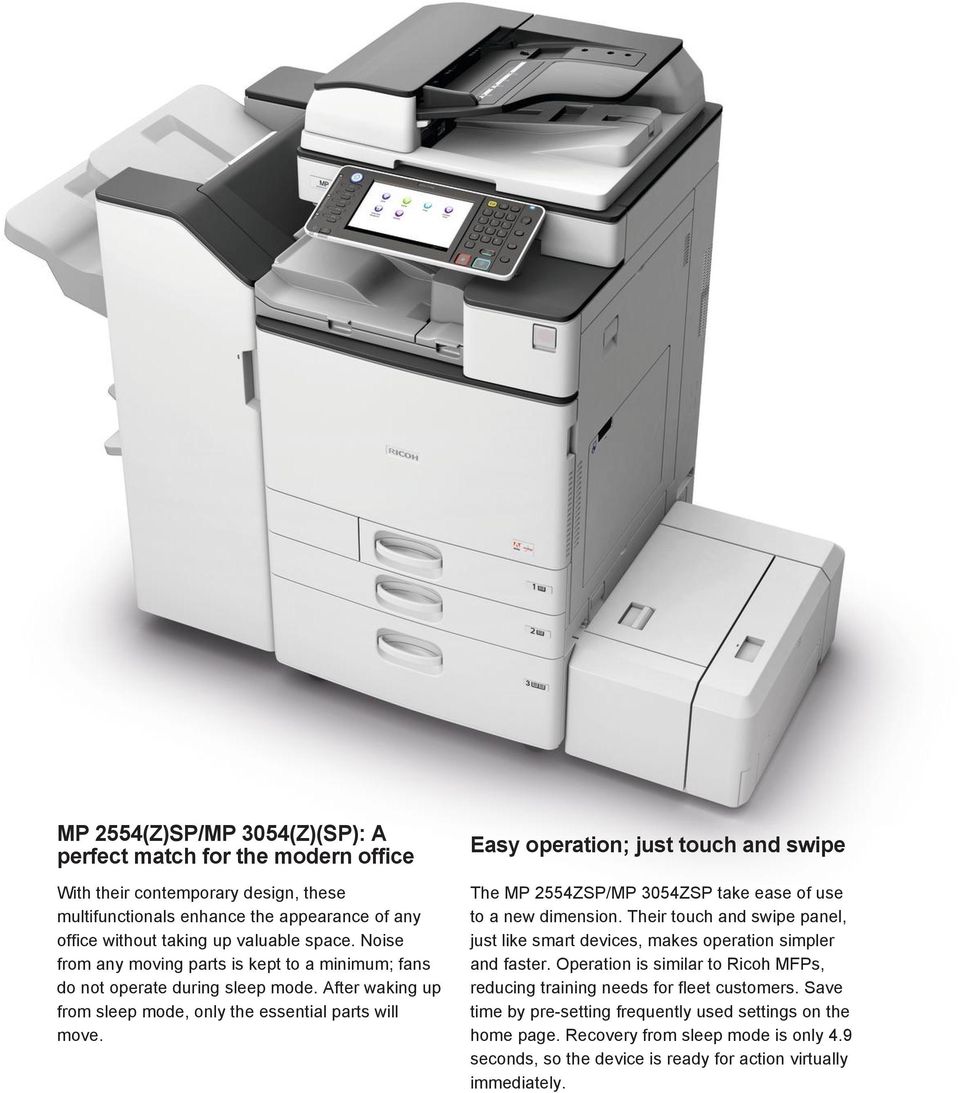 MP

RICOH

1

2

3

MP 2554(Z)SP/MP 3054(Z)(SP): A perfect match for the modern office

With their contemporary design, these multifunctionals enhance the appearance of any office without taking up valuable space. Noise from any moving parts is kept to a minimum; fans do not operate during sleep mode. After waking up from sleep mode, only the essential parts will move.

Easy operation; just touch and swipe

The MP 2554ZSP/MP 3054ZSP take ease of use to a new dimension. Their touch and swipe panel, just like smart devices, makes operation simpler and faster. Operation is similar to Ricoh MFPs, reducing training needs for fleet customers. Save time by pre-setting frequently used settings on the home page. Recovery from sleep mode is only 4.9 seconds, so the device is ready for action virtually immediately.